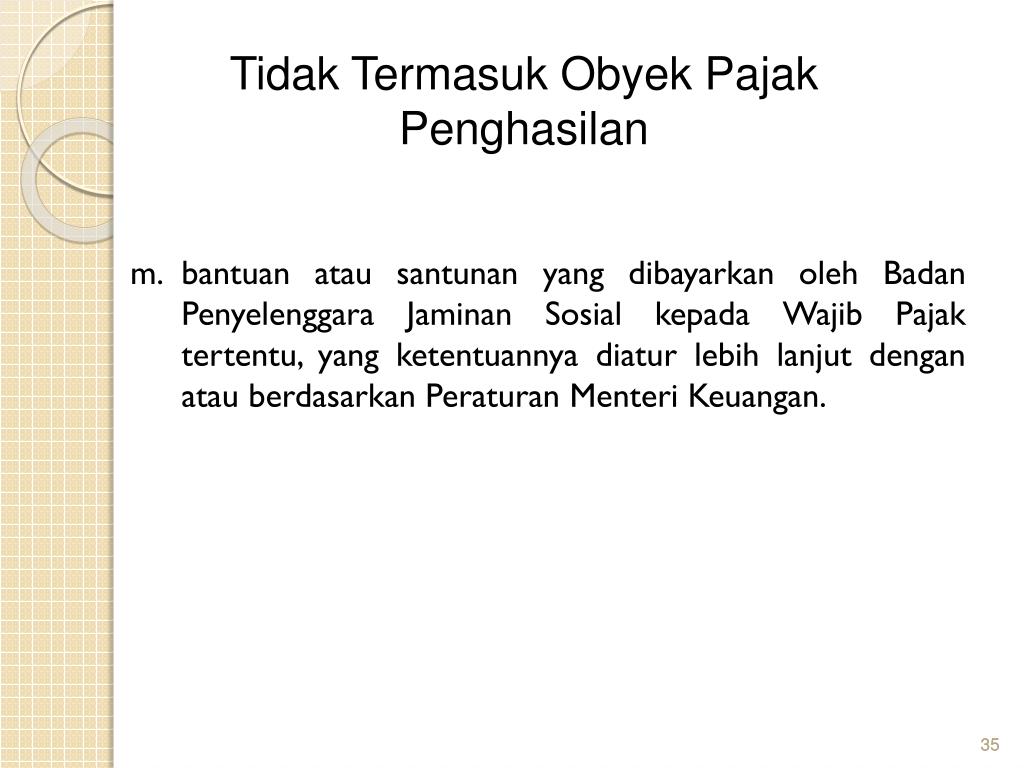 Tidak Termasuk Obyek Pajak Penghasilan

m. bantuan atau santunan yang dibayarkan oleh Badan Penyelenggara Jaminan Sosial kepada Wajib Pajak tertentu, yang ketentuannya diatur lebih lanjut dengan atau berdasarkan Peraturan Menteri Keuangan.

35